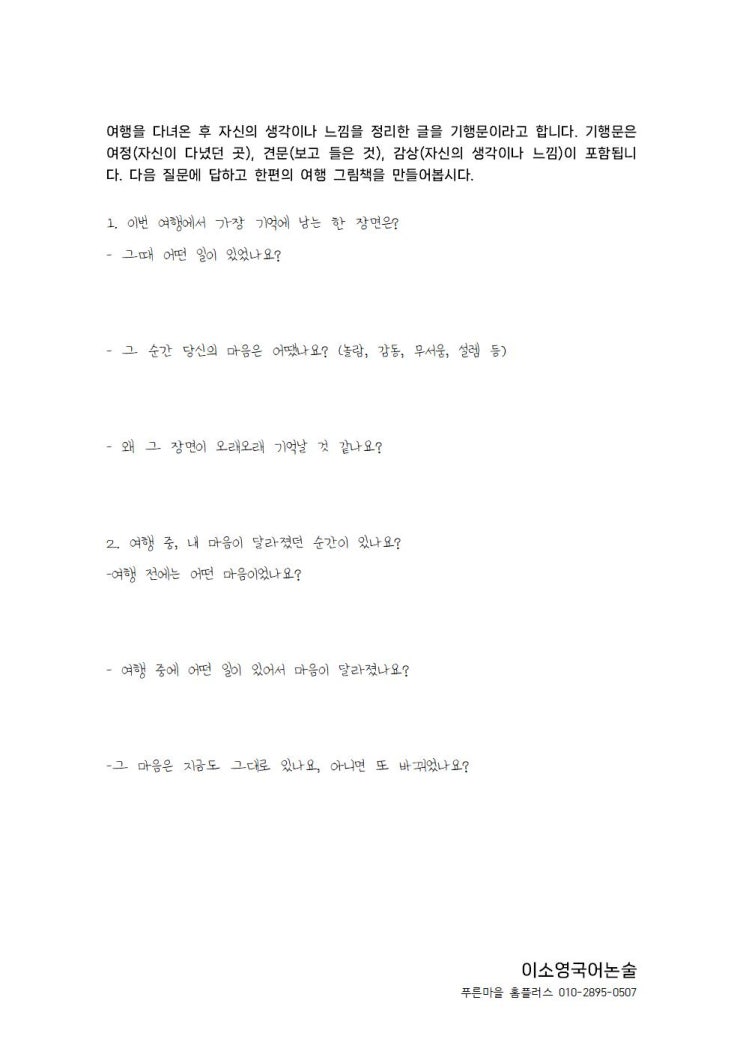 여행을 다녀온 후 자신의 생각이나 느낌을 정리한 글을 기행문이라고 합니다. 기행문은 여정(자신이 다녔던 곳), 견문(보고 들은 것), 감상(자신의 생각이나 느낌)이 포함됩니다. 다음 질문에 답하고 한편의 여행 그림책을 만들어봅시다.

1. 이번 여행에서 가장 기억에 남는 한 장면은?
- 그때 어떤 일이 있었나요?

- 그 순간 당신의 마음은 어땠나요? (놀람, 감동, 무서움, 설렘 등)

- 왜 그 장면이 오래오래 기억날 것 같나요?

2. 여행 중, 내 마음이 달라졌던 순간이 있나요?
-여행 전에는 어떤 마음이었나요?

- 여행 중에 어떤 일이 있어서 마음이 달라졌나요?

-그 마음은 지금도 그대로 있나요, 아니면 또 바뀌었나요?

이소영국어논술
푸른마을 홈플러스 010-2895-0507